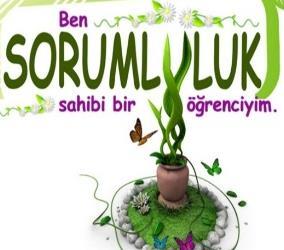 Ben

SORUMLULUK

sahibi bir öğrenciyim.